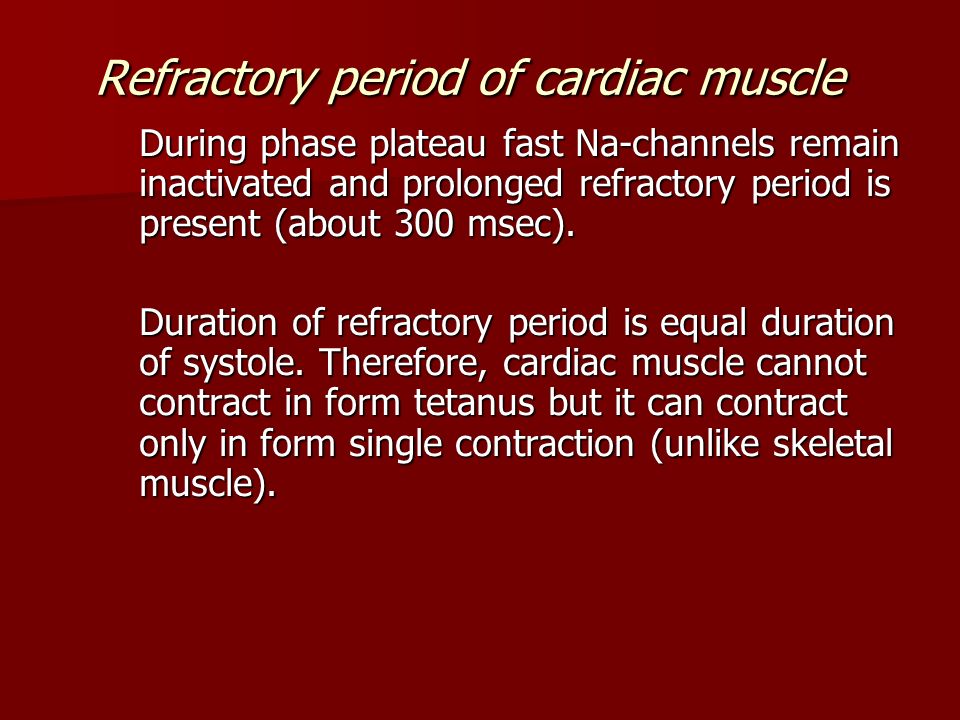 Refractory period of cardiac muscle

During phase plateau fast Na-channels remain inactivated and prolonged refractory period is present (about 300 msec).

Duration of refractory period is equal duration of systole. Therefore, cardiac muscle cannot contract in form tetanus but it can contract only in form single contraction (unlike skeletal muscle).